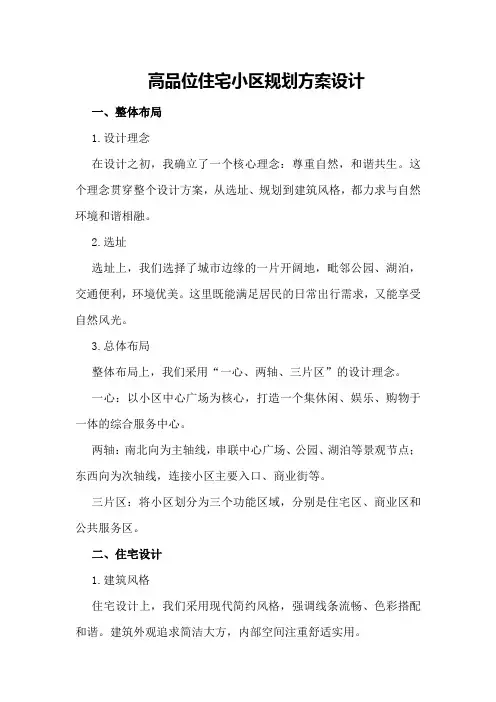 高品位住宅小区规划方案设计

一、整体布局

1.设计理念

在设计之初，我确立了一个核心理念：尊重自然，和谐共生。这个理念贯穿整个设计方案，从选址、规划到建筑风格，都力求与自然环境和谐相融。

2.选址

选址上，我们选择了城市边缘的一片开阔地，毗邻公园、湖泊，交通便利，环境优美。这里既能满足居民的日常出行需求，又能享受自然风光。

3.总体布局

整体布局上，我们采用“一心、两轴、三片区”的设计理念。

一心：以小区中心广场为核心，打造一个集休闲、娱乐、购物于一体的综合服务中心。

两轴：南北向为主轴线，串联中心广场、公园、湖泊等景观节点；东西向为次轴线，连接小区主要入口、商业街等。

三片区：将小区划分为三个功能区域，分别是住宅区、商业区和公共服务区。

二、住宅设计

1.建筑风格

住宅设计上，我们采用现代简约风格，强调线条流畅、色彩搭配和谐。建筑外观追求简洁大方，内部空间注重舒适实用。